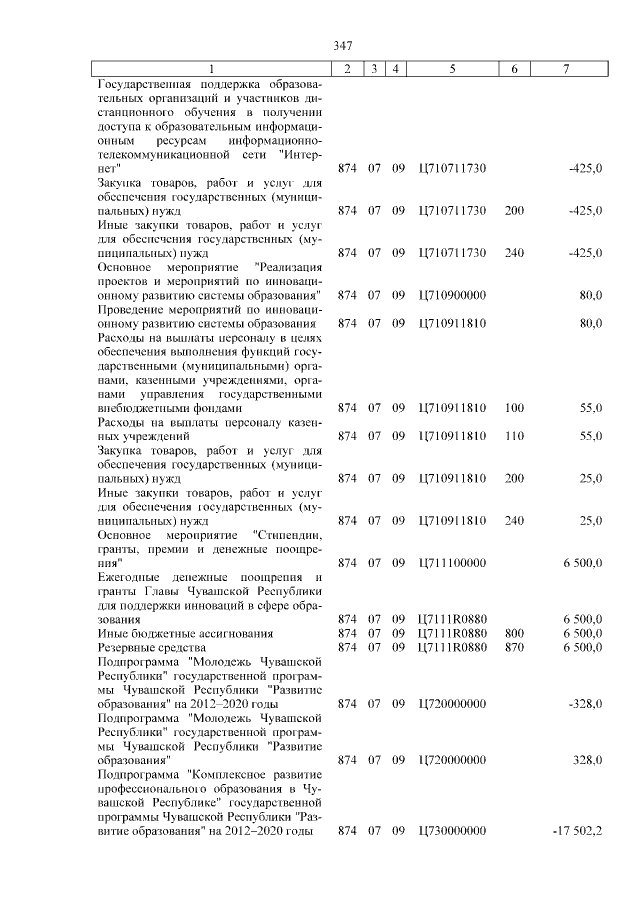 347

| 1 | 2 | 3 | 4 | 5 | 6 | 7 |
|---|---|---|---|---|---|---|
| Государственная поддержка образовательных организаций и участников дистанционного обучения в получении доступа к образовательным информационным ресурсам информационно-телекоммуникационной сети "Интернет" | 874 | 07 | 09 | Ц710711730 | | -425,0 |
| Закупка товаров, работ и услуг для обеспечения государственных (муниципальных) нужд | 874 | 07 | 09 | Ц710711730 | 200 | -425,0 |
| Иные закупки товаров, работ и услуг для обеспечения государственных (муниципальных) нужд | 874 | 07 | 09 | Ц710711730 | 240 | -425,0 |
| Основное мероприятие "Реализация проектов и мероприятий по инновационному развитию системы образования" | 874 | 07 | 09 | Ц710900000 | | 80,0 |
| Проведение мероприятий по инновационному развитию системы образования | 874 | 07 | 09 | Ц710911810 | | 80,0 |
| Расходы на выплаты персоналу в целях обеспечения выполнения функций государственными (муниципальными) органами, казенными учреждениями, органами управления государственными внебюджетными фондами | 874 | 07 | 09 | Ц710911810 | 100 | 55,0 |
| Расходы на выплаты персоналу казенных учреждений | 874 | 07 | 09 | Ц710911810 | 110 | 55,0 |
| Закупка товаров, работ и услуг для обеспечения государственных (муниципальных) нужд | 874 | 07 | 09 | Ц710911810 | 200 | 25,0 |
| Иные закупки товаров, работ и услуг для обеспечения государственных (муниципальных) нужд | 874 | 07 | 09 | Ц710911810 | 240 | 25,0 |
| Основное мероприятие "Стипендии, гранты, премии и денежные поощрения" | 874 | 07 | 09 | Ц711100000 | | 6 500,0 |
| Ежегодные денежные поощрения и гранты Главы Чувашской Республики для поддержки инноваций в сфере образования | 874 | 07 | 09 | Ц7111R0880 | | 6 500,0 |
| Иные бюджетные ассигнования | 874 | 07 | 09 | Ц7111R0880 | 800 | 6 500,0 |
| Резервные средства | 874 | 07 | 09 | Ц7111R0880 | 870 | 6 500,0 |
| Подпрограмма "Молодежь Чувашской Республики" государственной программы Чувашской Республики "Развитие образования" на 2012–2020 годы | 874 | 07 | 09 | Ц720000000 | | -328,0 |
| Подпрограмма "Молодежь Чувашской Республики" государственной программы Чувашской Республики "Развитие образования" | 874 | 07 | 09 | Ц720000000 | | 328,0 |
| Подпрограмма "Комплексное развитие профессионального образования в Чувашской Республике" государственной программы Чувашской Республики "Развитие образования" на 2012–2020 годы | 874 | 07 | 09 | Ц730000000 | | -17 502,2 |